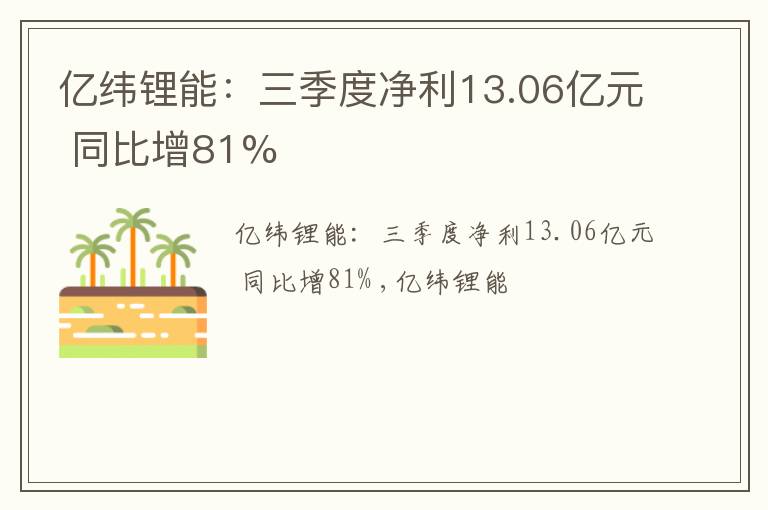 亿纬锂能：三季度净利13.06亿元 同比增81%

亿纬锂能：三季度净利13.06亿元 同比增81%，亿纬锂能